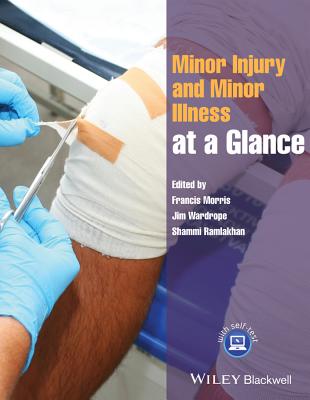 Minor Injury and Minor Illness
at a Glance

Edited by
Francis Morris
Jim Wardrope
Shammi Ramlakhan

with self-test

WILEY Blackwell